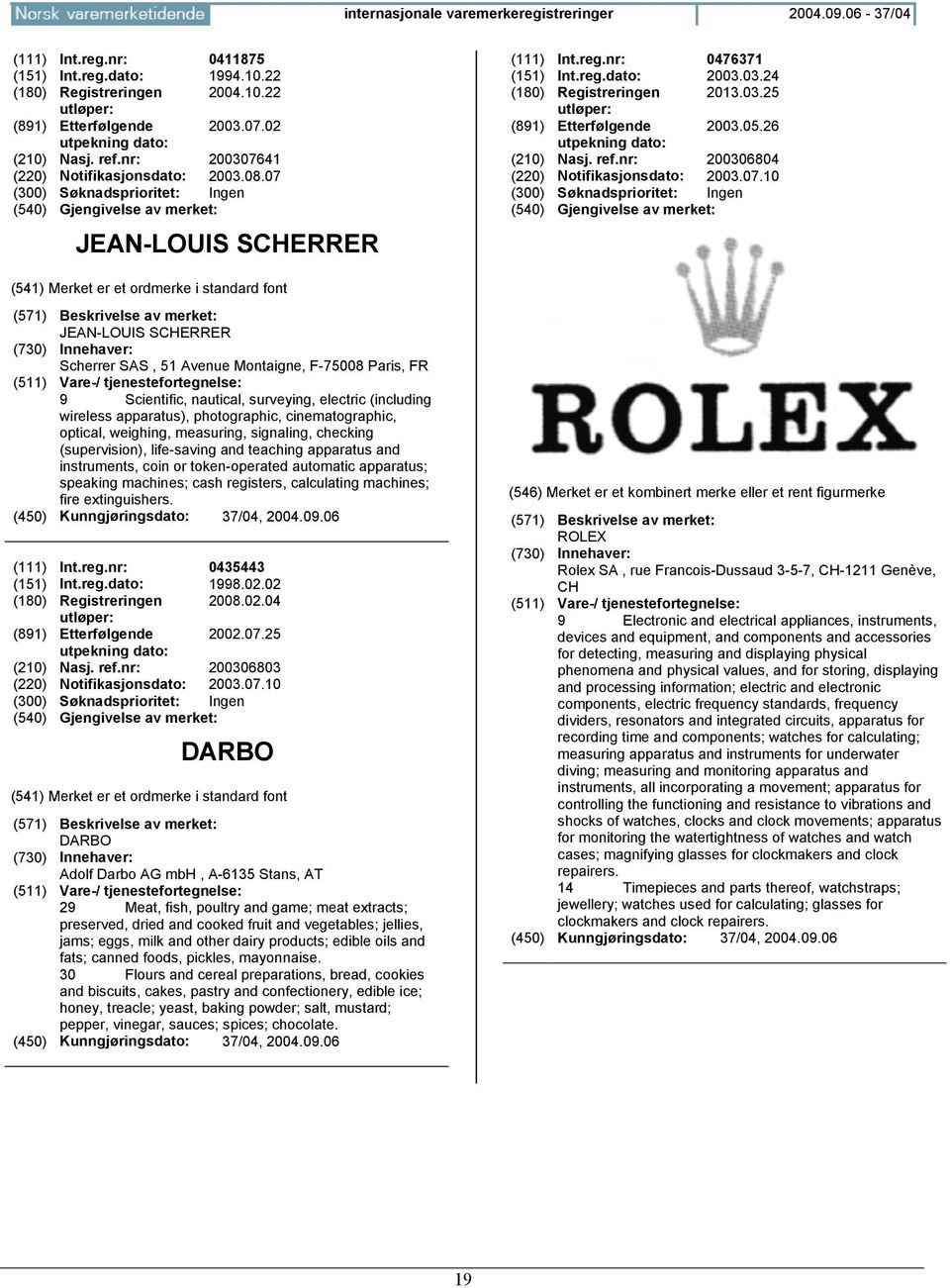 Norsk varemerketidende internasjonale varemerkeregistreringer 2004.09.06 - 37/04

(111) Int.reg.nr: 0411875
(151) Int.reg.dato: 1994.10.22
(180) Registreringen utløper: 2004.10.22
(891) Etterfølgende utpekning dato: 2003.07.02
(210) Nasj. ref.nr: 200307641
(220) Notifikasjonsdato: 2003.08.07
(300) Søknadsprioritet: Ingen
(540) Gjengivelse av merket:

JEAN-LOUIS SCHERRER

(541) Merket er et ordmerke i standard font
(571) Beskrivelse av merket:
JEAN-LOUIS SCHERRER
(730) Innehaver:
Scherrer SAS , 51 Avenue Montaigne, F-75008 Paris, FR
(511) Vare-/ tjenestefortegnelse:
9 Scientific, nautical, surveying, electric (including wireless apparatus), photographic, cinematographic, optical, weighing, measuring, signaling, checking (supervision), life-saving and teaching apparatus and instruments, coin or token-operated automatic apparatus; speaking machines; cash registers, calculating machines; fire extinguishers.
(450) Kunngjøringsdato: 37/04, 2004.09.06

(111) Int.reg.nr: 0435443
(151) Int.reg.dato: 1998.02.02
(180) Registreringen utløper: 2008.02.04
(891) Etterfølgende utpekning dato: 2002.07.25
(210) Nasj. ref.nr: 200306803
(220) Notifikasjonsdato: 2003.07.10
(300) Søknadsprioritet: Ingen
(540) Gjengivelse av merket:

DARBO

(541) Merket er et ordmerke i standard font
(571) Beskrivelse av merket:
DARBO
(730) Innehaver:
Adolf Darbo AG mbH , A-6135 Stans, AT
(511) Vare-/ tjenestefortegnelse:
29 Meat, fish, poultry and game; meat extracts; preserved, dried and cooked fruit and vegetables; jellies, jams; eggs, milk and other dairy products; edible oils and fats; canned foods, pickles, mayonnaise.
30 Flours and cereal preparations, bread, cookies and biscuits, cakes, pastry and confectionery, edible ice; honey, treacle; yeast, baking powder; salt, mustard; pepper, vinegar, sauces; spices; chocolate.
(450) Kunngjøringsdato: 37/04, 2004.09.06

(111) Int.reg.nr: 0476371
(151) Int.reg.dato: 2003.03.24
(180) Registreringen utløper: 2013.03.25
(891) Etterfølgende utpekning dato: 2003.05.26
(210) Nasj. ref.nr: 200306804
(220) Notifikasjonsdato: 2003.07.10
(300) Søknadsprioritet: Ingen
(540) Gjengivelse av merket:

ROLEX

(546) Merket er et kombinert merke eller et rent figurmerke
(571) Beskrivelse av merket:
ROLEX
(730) Innehaver:
Rolex SA , rue Francois-Dussaud 3-5-7, CH-1211 Genève, CH
(511) Vare-/ tjenestefortegnelse:
9 Electronic and electrical appliances, instruments, devices and equipment, and components and accessories for detecting, measuring and displaying physical phenomena and physical values, and for storing, displaying and processing information; electric and electronic components, electric frequency standards, frequency dividers, resonators and integrated circuits, apparatus for recording time and components; watches for calculating; measuring apparatus and instruments for underwater diving; measuring and monitoring apparatus and instruments, all incorporating a movement; apparatus for controlling the functioning and resistance to vibrations and shocks of watches, clocks and clock movements; apparatus for monitoring the watertightness of watches and watch cases; magnifying glasses for clockmakers and clock repairers.
14 Timepieces and parts thereof, watchstraps; jewellery; watches used for calculating; glasses for clockmakers and clock repairers.
(450) Kunngjøringsdato: 37/04, 2004.09.06

19